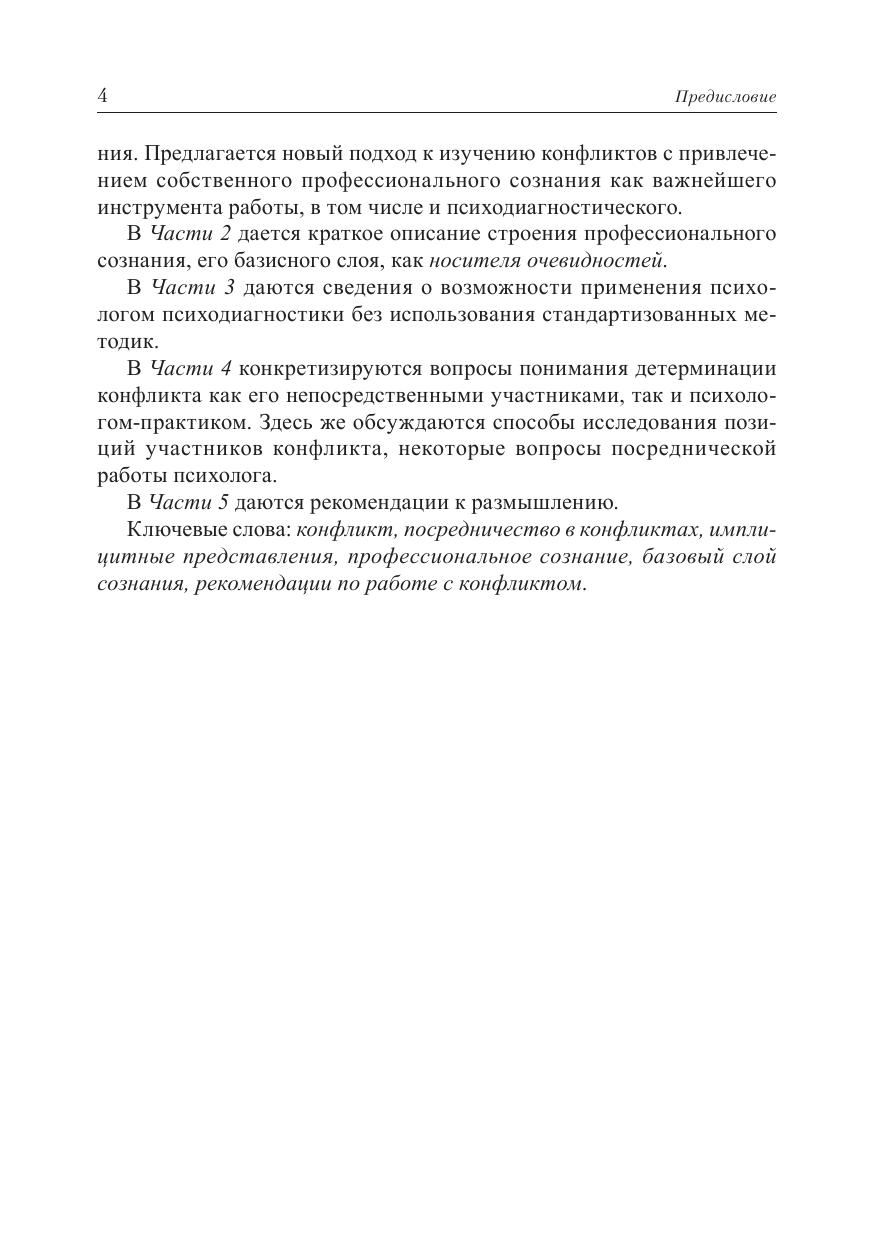 4 Предисловие

ния. Предлагается новый подход к изучению конфликтов с привлечением собственного профессионального сознания как важнейшего инструмента работы, в том числе и психодиагностического.

В Части 2 дается краткое описание строения профессионального сознания, его базисного слоя, как носителя очевидностей.

В Части 3 даются сведения о возможности применения психологом психодиагностики без использования стандартизованных методик.

В Части 4 конкретизируются вопросы понимания детерминации конфликта как его непосредственными участниками, так и психологом-практиком. Здесь же обсуждаются способы исследования позиций участников конфликта, некоторые вопросы посреднической работы психолога.

В Части 5 даются рекомендации к размышлению.

Ключевые слова: конфликт, посредничество в конфликтах, имплицитные представления, профессиональное сознание, базовый слой сознания, рекомендации по работе с конфликтом.